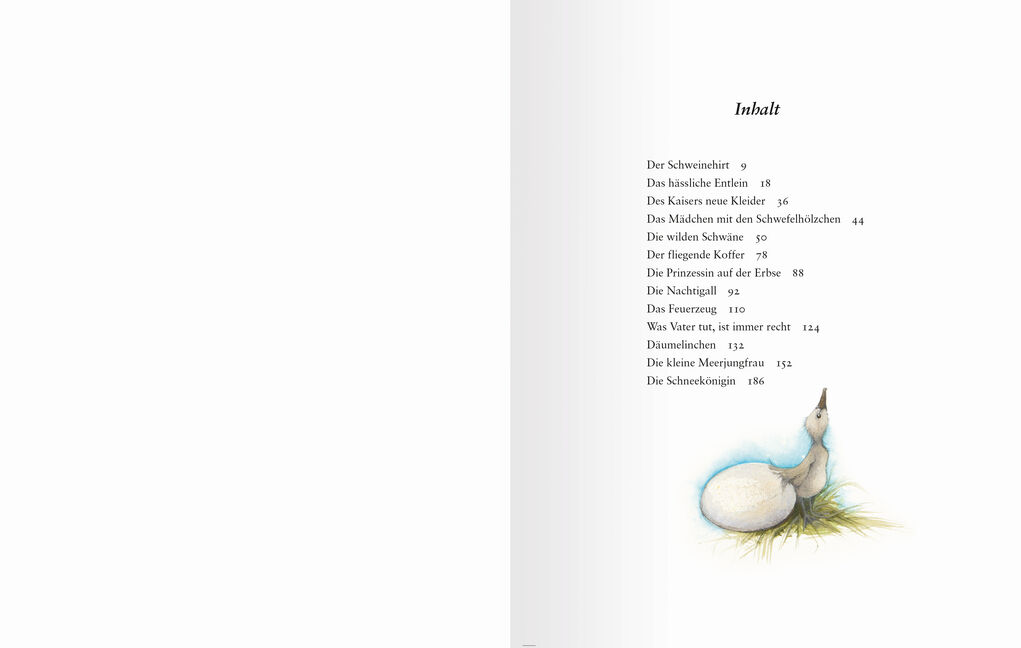 Inhalt

Der Schweinehirt 9
Das hässliche Entlein 18
Des Kaisers neue Kleider 36
Das Mädchen mit den Schwefelhölzchen 44
Die wilden Schwäne 50
Der fliegende Koffer 78
Die Prinzessin auf der Erbse 88
Die Nachtigall 92
Das Feuerzeug 110
Was Vater tut, ist immer recht 124
Däumelinchen 132
Die kleine Meerjungfrau 152
Die Schneekönigin 186